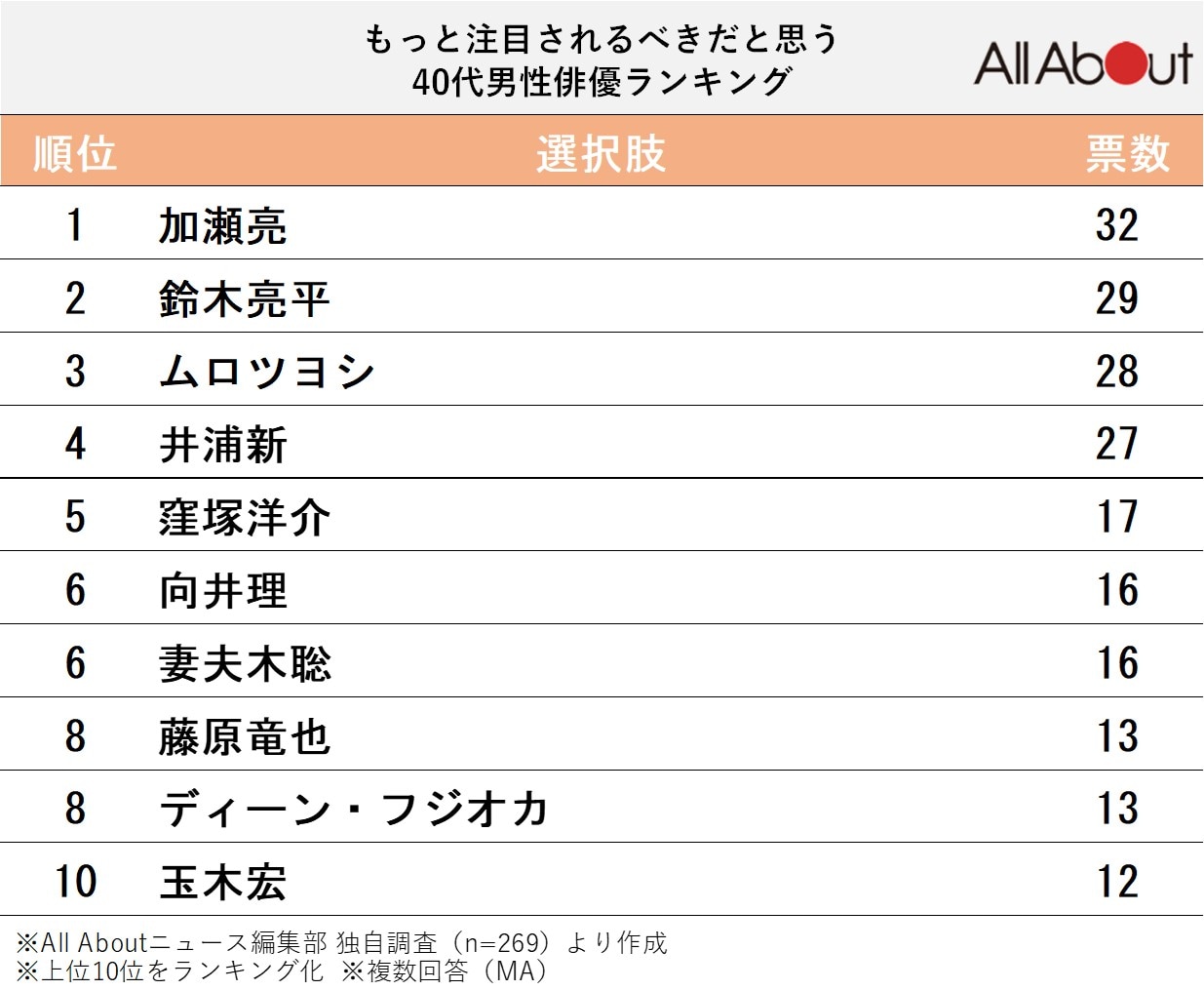 もっと注目されるべきだと思う
40代男性俳優ランキング

All About

| 順位 | 選択肢 | 票数 |
|---|---|---|
| 1 | 加瀬亮 | 32 |
| 2 | 鈴木亮平 | 29 |
| 3 | ムロツヨシ | 28 |
| 4 | 井浦新 | 27 |
| 5 | 窪塚洋介 | 17 |
| 6 | 向井理 | 16 |
| 6 | 妻夫木聡 | 16 |
| 8 | 藤原竜也 | 13 |
| 8 | ディーン・フジオカ | 13 |
| 10 | 玉木宏 | 12 |

※All Aboutニュース編集部 独自調査（n=269）より作成
※上位10位をランキング化 ※複数回答（MA）